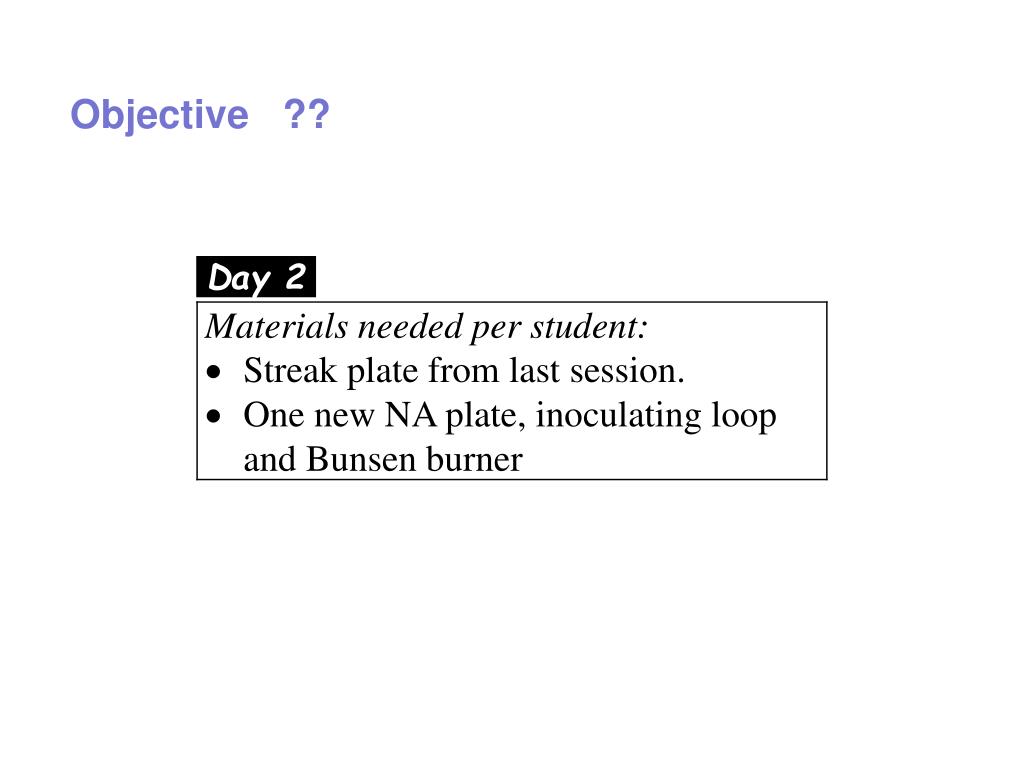 Objective ??

Day 2

Materials needed per student:
• Streak plate from last session.
• One new NA plate, inoculating loop and Bunsen burner